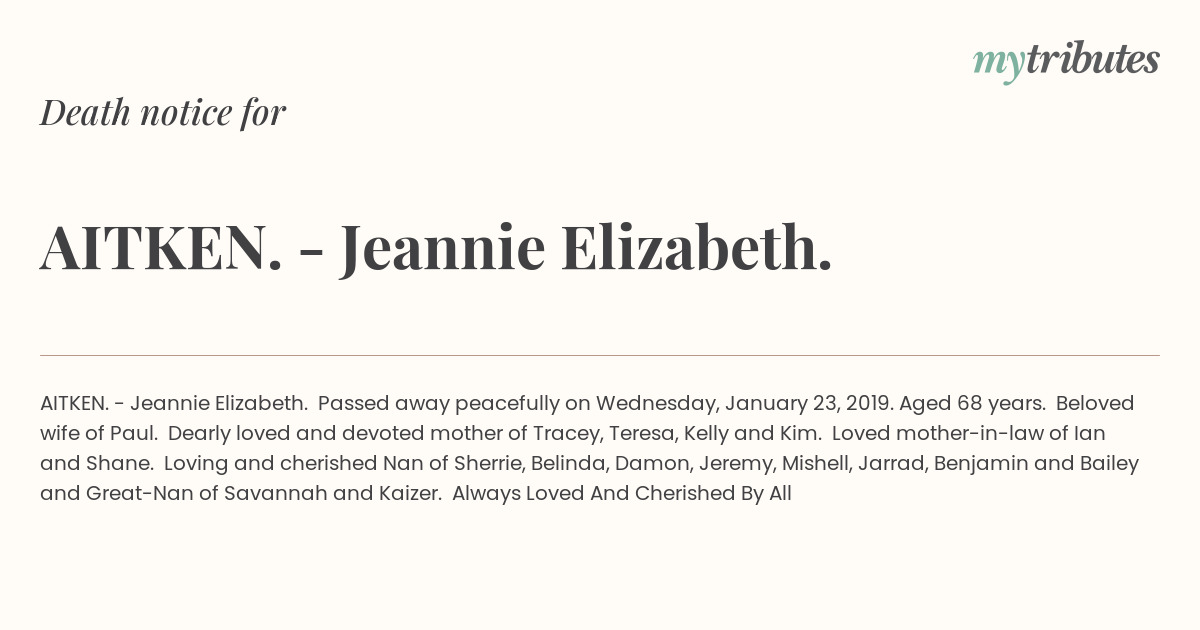 mytributes

Death notice for

AITKEN. - Jeannie Elizabeth.

AITKEN. - Jeannie Elizabeth. Passed away peacefully on Wednesday, January 23, 2019. Aged 68 years. Beloved wife of Paul. Dearly loved and devoted mother of Tracey, Teresa, Kelly and Kim. Loved mother-in-law of Ian and Shane. Loving and cherished Nan of Sherrie, Belinda, Damon, Jeremy, Mishell, Jarrad, Benjamin and Bailey and Great-Nan of Savannah and Kaizer. Always Loved And Cherished By All